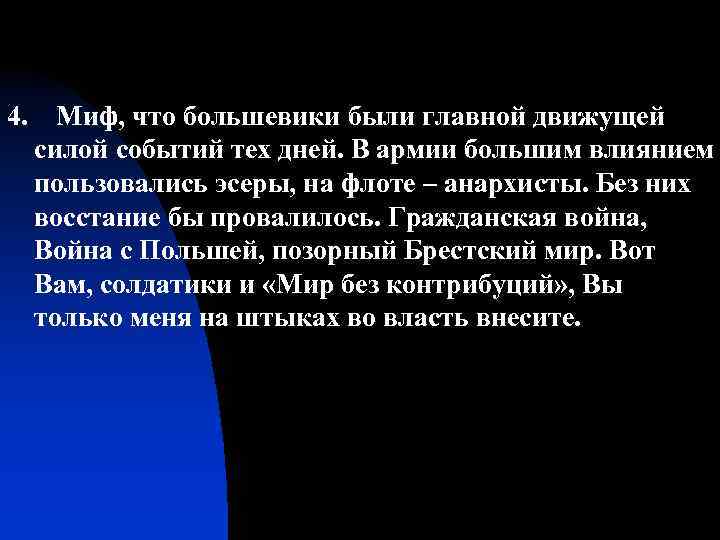 4. Миф, что большевики были главной движущей силой событий тех дней. В армии большим влиянием пользовались эсеры, на флоте – анархисты. Без них восстание бы провалилось. Гражданская война, Война с Польшей, позорный Брестский мир. Вот Вам, солдатики и «Мир без контрибуций», Вы только меня на штыках во власть внесите.